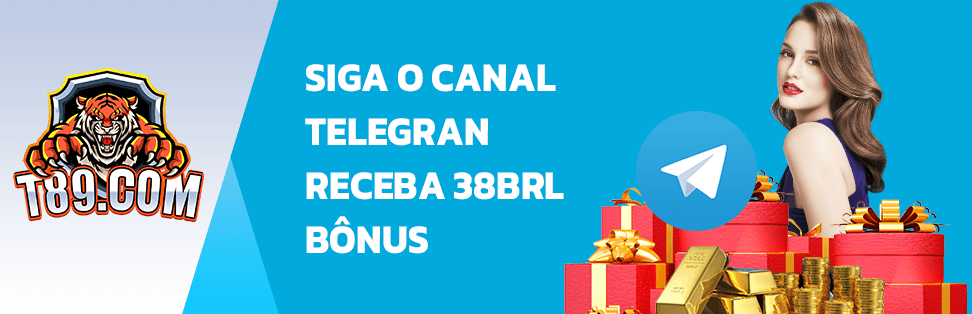 T89.COM

SIGA O CANAL TELEGRAN RECEBA 38BRL BÔNUS